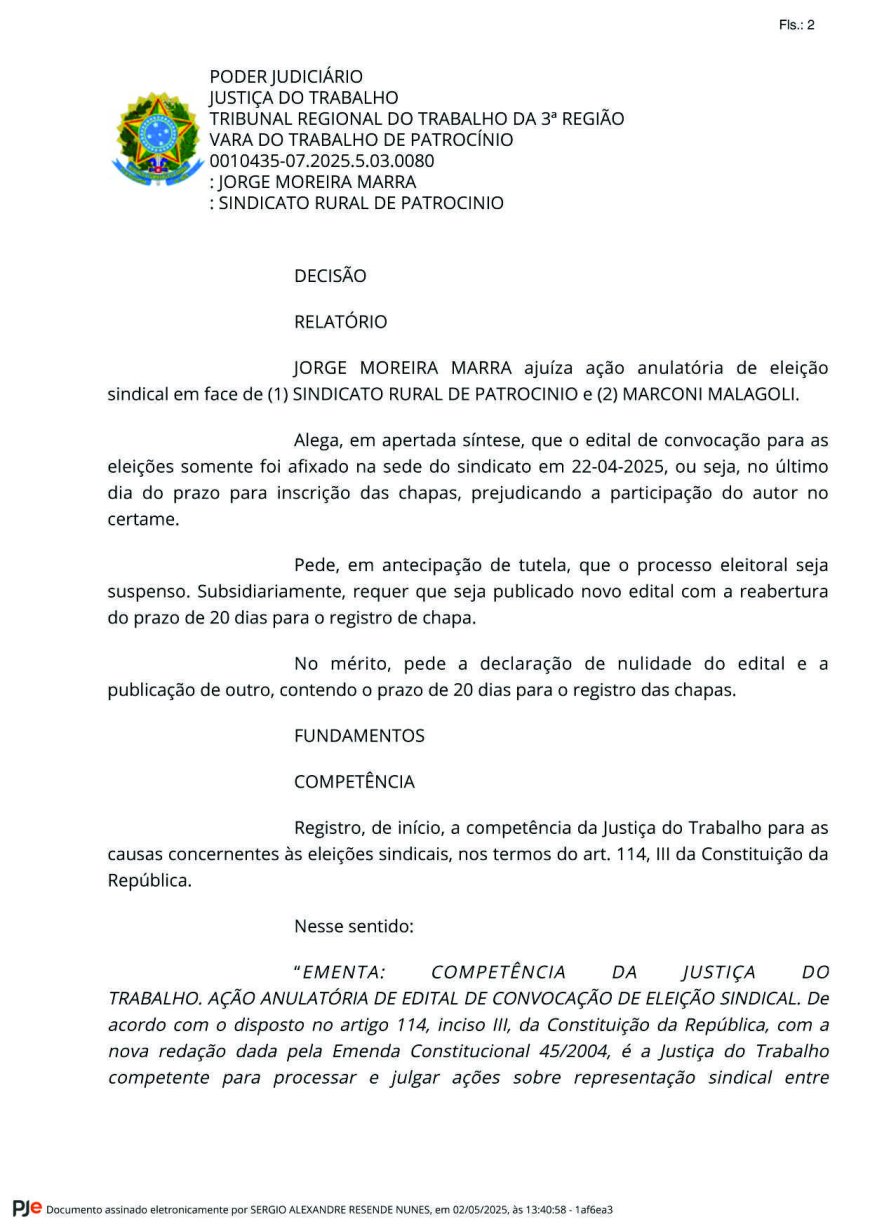 Fls.: 2

PODER JUDICIÁRIO
JUSTIÇA DO TRABALHO
TRIBUNAL REGIONAL DO TRABALHO DA 3ª REGIÃO
VARA DO TRABALHO DE PATROCÍNIO
0010435-07.2025.5.03.0080
: JORGE MOREIRA MARRA
: SINDICATO RURAL DE PATROCINIO

DECISÃO

RELATÓRIO

JORGE MOREIRA MARRA ajuíza ação anulatória de eleição sindical em face de (1) SINDICATO RURAL DE PATROCINIO e (2) MARCONI MALAGOLI.

Alega, em apertada síntese, que o edital de convocação para as eleições somente foi afixado na sede do sindicato em 22-04-2025, ou seja, no último dia do prazo para inscrição das chapas, prejudicando a participação do autor no certame.

Pede, em antecipação de tutela, que o processo eleitoral seja suspenso. Subsidiariamente, requer que seja publicado novo edital com a reabertura do prazo de 20 dias para o registro de chapa.

No mérito, pede a declaração de nulidade do edital e a publicação de outro, contendo o prazo de 20 dias para o registro das chapas.

FUNDAMENTOS

COMPETÊNCIA

Registro, de início, a competência da Justiça do Trabalho para as causas concernentes às eleições sindicais, nos termos do art. 114, III da Constituição da República.

Nesse sentido:

"EMENTA: COMPETÊNCIA DA JUSTIÇA DO TRABALHO. AÇÃO ANULATÓRIA DE EDITAL DE CONVOCAÇÃO DE ELEIÇÃO SINDICAL. De acordo com o disposto no artigo 114, inciso III, da Constituição da República, com a nova redação dada pela Emenda Constitucional 45/2004, é a Justiça do Trabalho competente para processar e julgar ações sobre representação sindical entre

PJe Documento assinado eletronicamente por SERGIO ALEXANDRE RESENDE NUNES, em 02/05/2025, às 13:40:58 - 1af6ea3